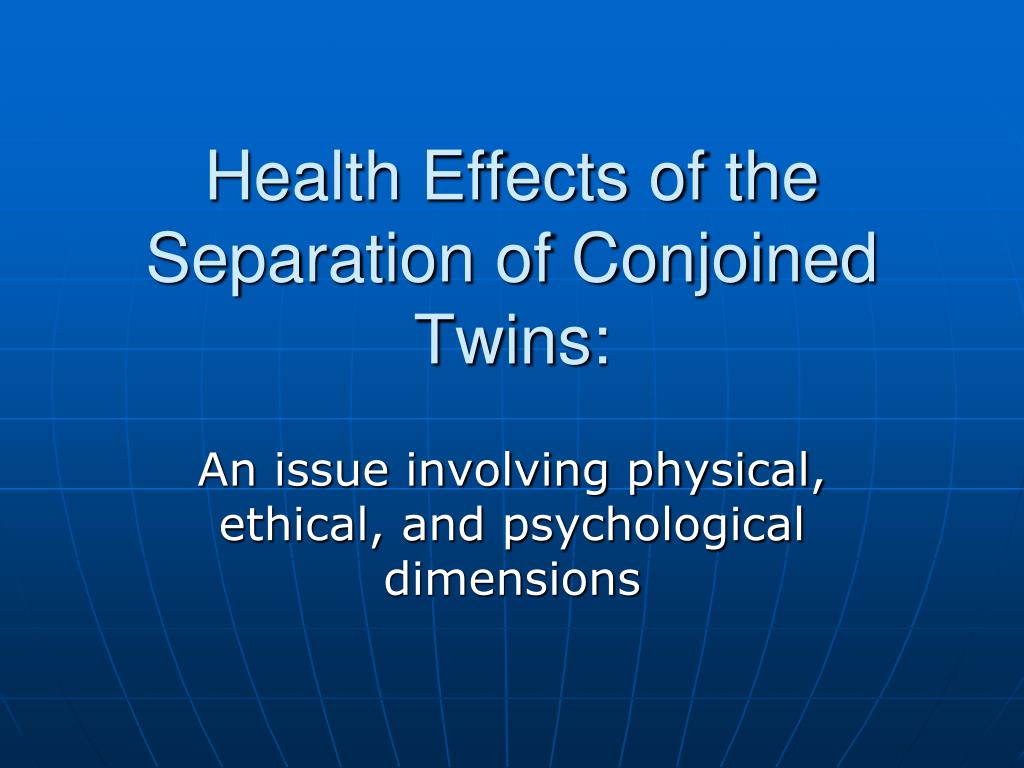 Health Effects of the Separation of Conjoined Twins:

An issue involving physical, ethical, and psychological dimensions